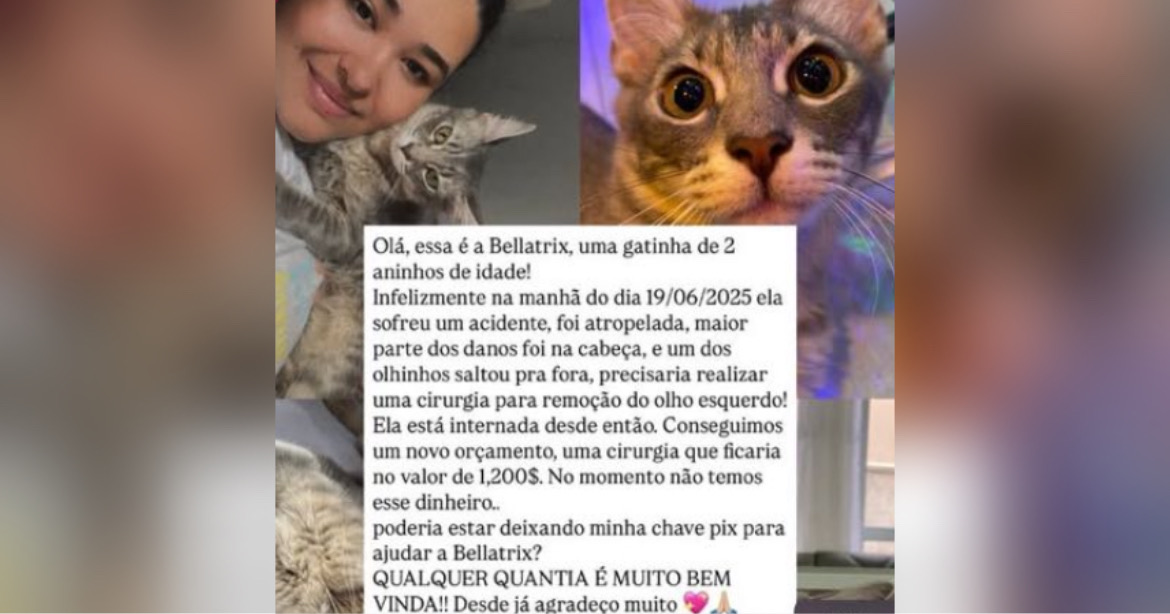 Olá, essa é a Bellatrix, uma gatinha de 2 aninhos de idade!
Infelizmente na manhã do dia 19/06/2025 ela sofreu um acidente, foi atropelada, maior parte dos danos foi na cabeça, e um dos olhinhos saltou pra fora, precisaria realizar uma cirurgia para remoção do olho esquerdo! Ela está internada desde então. Conseguimos um novo orçamento, uma cirurgia que ficaria no valor de 1,200$. No momento não temos esse dinheiro..
poderia estar deixando minha chave pix para ajudar a Bellatrix?
QUALQUER QUANTIA É MUITO BEM VINDA!! Desde já agradeço muito 💖🙏